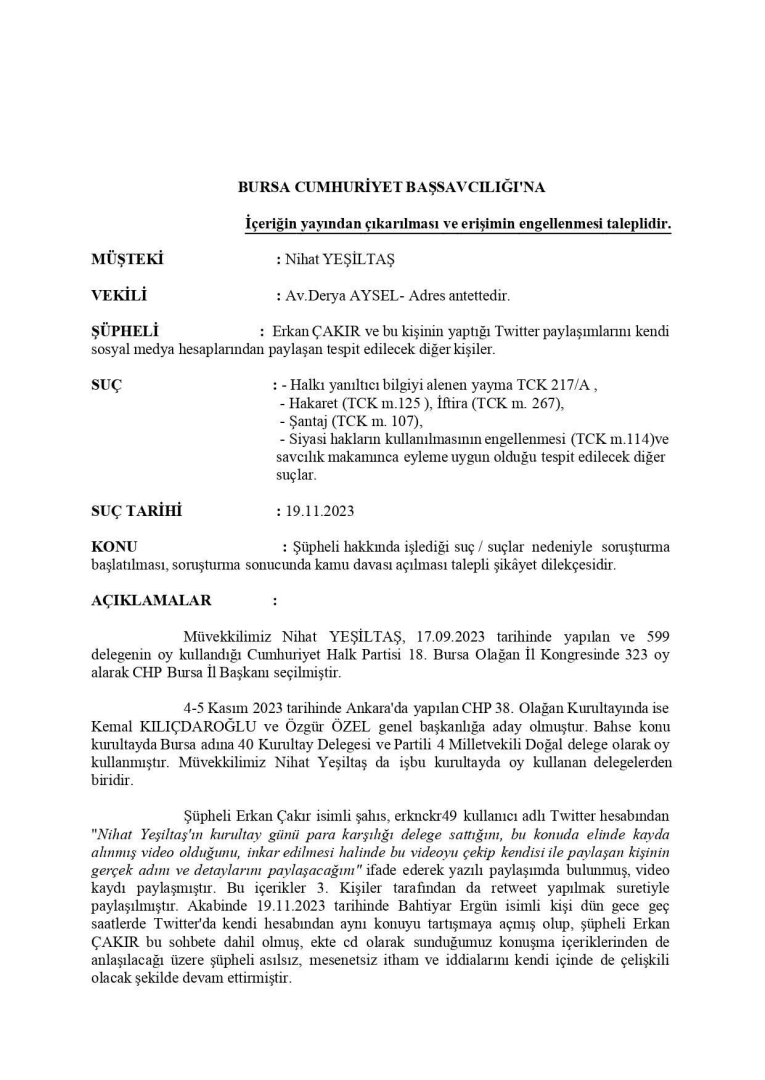 BURSA CUMHURİYET BAŞSAVCILIĞI'NA

İçeriğin yayından çıkarılması ve erişimin engellenmesi taleplidir.

MÜŞTEKİ : Nihat YEŞİLTAŞ

VEKİLİ : Av.Derya AYSEL- Adres antettedir.

ŞÜPHELİ : Erkan ÇAKIR ve bu kişinin yaptığı Twitter paylaşımlarını kendi sosyal medya hesaplarından paylaşan tespit edilecek diğer kişiler.

SUÇ : - Halkı yanıltıcı bilgiyi alenen yayma TCK 217/A ,
- Hakaret (TCK m.125 ), İftira (TCK m. 267),
- Şantaj (TCK m. 107),
- Siyasi hakların kullanılmasının engellenmesi (TCK m.114)ve savcılık makamınca eyleme uygun olduğu tespit edilecek diğer suçlar.

SUÇ TARİHİ : 19.11.2023

KONU : Şüpheli hakkında işlediği suç / suçlar nedeniyle soruşturma başlatılması, soruşturma sonucunda kamu davası açılması talepli şikâyet dilekçesidir.

AÇIKLAMALAR :

Müvekkilimiz Nihat YEŞİLTAŞ, 17.09.2023 tarihinde yapılan ve 599 delegenin oy kullandığı Cumhuriyet Halk Partisi 18. Bursa Olağan İl Kongresinde 323 oy alarak CHP Bursa İl Başkanı seçilmiştir.

4-5 Kasım 2023 tarihinde Ankara'da yapılan CHP 38. Olağan Kurultayında ise Kemal KILIÇDAROĞLU ve Özgür ÖZEL genel başkanlığa aday olmuştur. Bahse konu kurultayda Bursa adına 40 Kurultay Delegesi ve Partili 4 Milletvekili Doğal delege olarak oy kullanmıştır. Müvekkilimiz Nihat Yeşiltaş da işbu kurultayda oy kullanan delegelerden biridir.

Şüpheli Erkan Çakır isimli şahıs, erknckr49 kullanıcı adlı Twitter hesabından "Nihat Yeşiltaş'ın kurultay günü para karşılığı delege sattığını, bu konuda elinde kayda alınmış video olduğunu, inkar edilmesi halinde bu videoyu çekip kendisi ile paylaşan kişinin gerçek adını ve detaylarını paylaşacağını" ifade ederek yazılı paylaşımda bulunmuş, video kaydı paylaşmıştır. Bu içerikler 3. Kişiler tarafından da retweet yapılmak suretiyle paylaşılmıştır. Akabinde 19.11.2023 tarihinde Bahtiyar Ergün isimli kişi dün gece geç saatlerde Twitter'da kendi hesabından aynı konuyu tartışmaya açmış olup, şüpheli Erkan ÇAKIR bu sohbete dahil olmuş, ekte cd olarak sunduğumuz konuşma içeriklerinden de anlaşılacağı üzere şüpheli asılsız, mesenetsiz itham ve iddialarını kendi içinde de çelişkili olacak şekilde devam ettirmiştir.